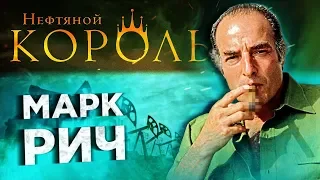 Нефтяной
КОРОЛЬ

МАРК
РИЧ